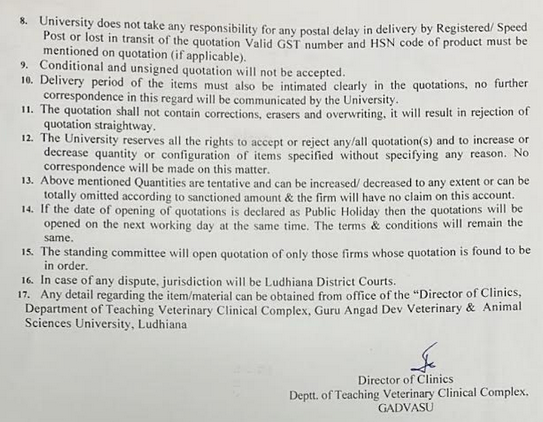 8. University does not take any responsibility for any postal delay in delivery by Registered/ Speed Post or lost in transit of the quotation Valid GST number and HSN code of product must be mentioned on quotation (if applicable).
9. Conditional and unsigned quotation will not be accepted.
10. Delivery period of the items must also be intimated clearly in the quotations, no further correspondence in this regard will be communicated by the University.
11. The quotation shall not contain corrections, erasers and overwriting, it will result in rejection of quotation straightway.
12. The University reserves all the rights to accept or reject any/all quotation(s) and to increase or decrease quantity or configuration of items specified without specifying any reason. No correspondence will be made on this matter.
13. Above mentioned Quantities are tentative and can be increased/ decreased to any extent or can be totally omitted according to sanctioned amount & the firm will have no claim on this account.
14. If the date of opening of quotations is declared as Public Holiday then the quotations will be opened on the next working day at the same time. The terms & conditions will remain the same.
15. The standing committee will open quotation of only those firms whose quotation is found to be in order.
16. In case of any dispute, jurisdiction will be Ludhiana District Courts.
17. Any detail regarding the item/material can be obtained from office of the "Director of Clinics, Department of Teaching Veterinary Clinical Complex, Guru Angad Dev Veterinary & Animal Sciences University, Ludhiana

Director of Clinics
Deptt. of Teaching Veterinary Clinical Complex,
GADVASU